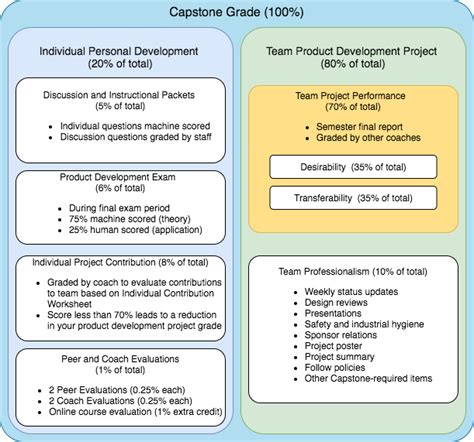 Capstone Grade (100%)

Individual Personal Development
(20% of total)

Discussion and Instructional Packets
(5% of total)

- Individual questions machine scored
- Discussion questions graded by staff

Product Development Exam
(6% of total)

- During final exam period
- 75% machine scored (theory)
- 25% human scored (application)

Individual Project Contribution (8% of total)

- Graded by coach to evaluate contributions to team based on Individual Contribution Worksheet
- Score less than 70% leads to a reduction in your product development project grade

Peer and Coach Evaluations
(1% of total)

- 2 Peer Evaluations (0.25% each)
- 2 Coach Evaluations (0.25% each)
- Online course evaluation (1% extra credit)

Team Product Development Project
(80% of total)

Team Project Performance
(70% of total)

- Semester final report
- Graded by other coaches

Desirability (35% of total)

Transferability (35% of total)

Team Professionalism (10% of total)

- Weekly status updates
- Design reviews
- Presentations
- Safety and industrial hygiene
- Sponsor relations
- Project poster
- Project summary
- Follow policies
- Other Capstone-required items